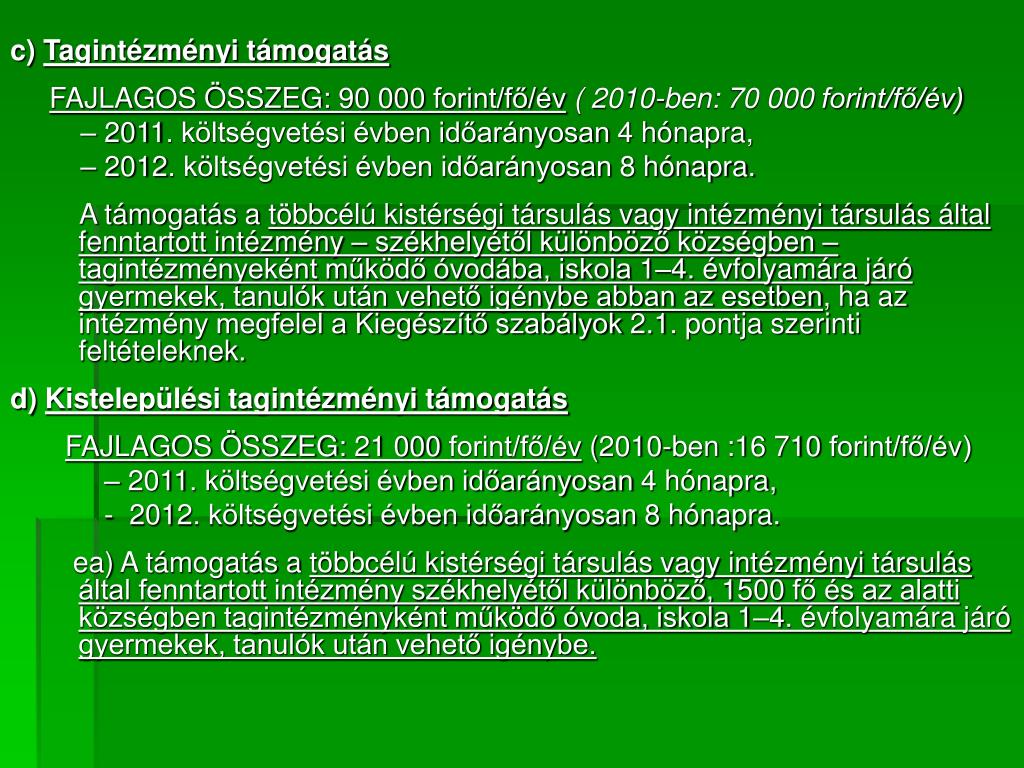 c) Tagintézményi támogatás

FAJLAGOS ÖSSZEG: 90 000 forint/fő/év ( 2010-ben: 70 000 forint/fő/év)
– 2011. költségvetési évben időarányosan 4 hónapra,
– 2012. költségvetési évben időarányosan 8 hónapra.

A támogatás a többcélú kistérségi társulás vagy intézményi társulás által fenntartott intézmény – székhelyétől különböző községben – tagintézményeként működő óvodába, iskola 1–4. évfolyamára járó gyermekek, tanulók után vehető igénybe abban az esetben, ha az intézmény megfelel a Kiegészítő szabályok 2.1. pontja szerinti feltételeknek.

d) Kistelepülési tagintézményi támogatás

FAJLAGOS ÖSSZEG: 21 000 forint/fő/év (2010-ben :16 710 forint/fő/év)
– 2011. költségvetési évben időarányosan 4 hónapra,
- 2012. költségvetési évben időarányosan 8 hónapra.

ea) A támogatás a többcélú kistérségi társulás vagy intézményi társulás által fenntartott intézmény székhelyétől különböző, 1500 fő és az alatti községben tagintézményként működő óvoda, iskola 1–4. évfolyamára járó gyermekek, tanulók után vehető igénybe.